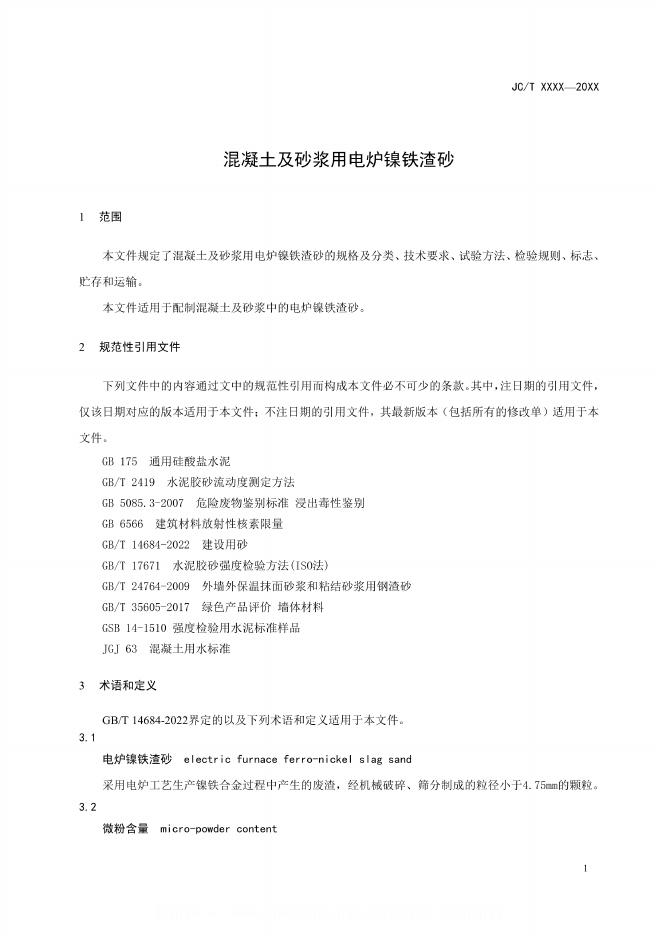 JC/T XXXX—20XX

混凝土及砂浆用电炉镍铁渣砂

1 范围

本文件规定了混凝土及砂浆用电炉镍铁渣砂的规格及分类、技术要求、试验方法、检验规则、标志、贮存和运输。

本文件适用于配制混凝土及砂浆中的电炉镍铁渣砂。

2 规范性引用文件

下列文件中的内容通过文中的规范性引用而构成本文件必不可少的条款。其中，注日期的引用文件，仅该日期对应的版本适用于本文件；不注日期的引用文件，其最新版本（包括所有的修改单）适用于本文件。

GB 175 通用硅酸盐水泥
GB/T 2419 水泥胶砂流动度测定方法
GB 5085.3-2007 危险废物鉴别标准 浸出毒性鉴别
GB 6566 建筑材料放射性核素限量
GB/T 14684-2022 建设用砂
GB/T 17671 水泥胶砂强度检验方法(ISO法)
GB/T 24764-2009 外墙外保温抹面砂浆和粘结砂浆用钢渣砂
GB/T 35605-2017 绿色产品评价 墙体材料
GSB 14-1510 强度检验用水泥标准样品
JGJ 63 混凝土用水标准

3 术语和定义

GB/T 14684-2022界定的以及下列术语和定义适用于本文件。

3.1
电炉镍铁渣砂 electric furnace ferro-nickel slag sand

采用电炉工艺生产镍铁合金过程中产生的废渣，经机械破碎、筛分制成的粒径小于4.75mm的颗粒。

3.2
微粉含量 micro-powder content

1